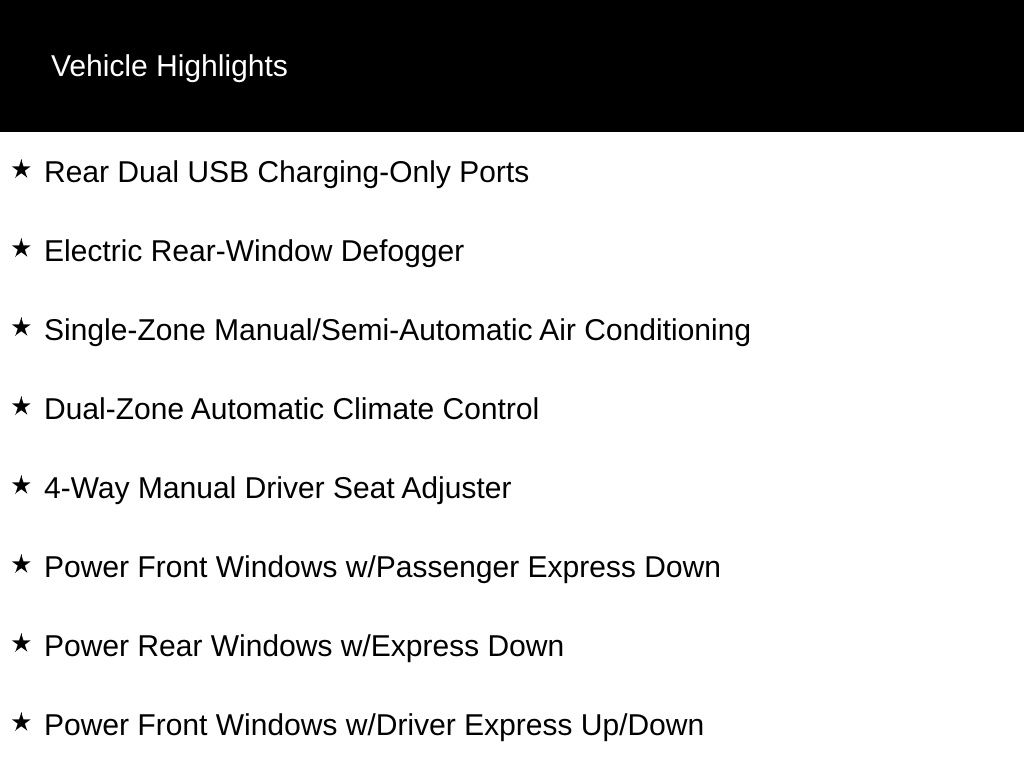 Vehicle Highlights

★ Rear Dual USB Charging-Only Ports

★ Electric Rear-Window Defogger

★ Single-Zone Manual/Semi-Automatic Air Conditioning

★ Dual-Zone Automatic Climate Control

★ 4-Way Manual Driver Seat Adjuster

★ Power Front Windows w/Passenger Express Down

★ Power Rear Windows w/Express Down

★ Power Front Windows w/Driver Express Up/Down